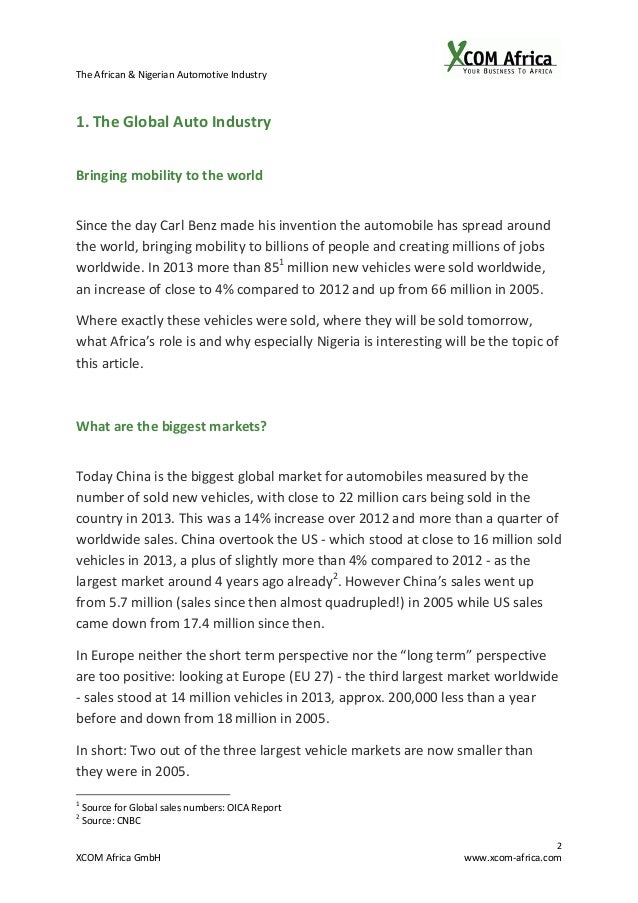 The African & Nigerian Automotive Industry

XCOM Africa
YOUR BUSINESS TO AFRICA

1. The Global Auto Industry

Bringing mobility to the world

Since the day Carl Benz made his invention the automobile has spread around the world, bringing mobility to billions of people and creating millions of jobs worldwide. In 2013 more than 85$^1$ million new vehicles were sold worldwide, an increase of close to 4% compared to 2012 and up from 66 million in 2005.

Where exactly these vehicles were sold, where they will be sold tomorrow, what Africa's role is and why especially Nigeria is interesting will be the topic of this article.

What are the biggest markets?

Today China is the biggest global market for automobiles measured by the number of sold new vehicles, with close to 22 million cars being sold in the country in 2013. This was a 14% increase over 2012 and more than a quarter of worldwide sales. China overtook the US - which stood at close to 16 million sold vehicles in 2013, a plus of slightly more than 4% compared to 2012 - as the largest market around 4 years ago already$^2$. However China's sales went up from 5.7 million (sales since then almost quadrupled!) in 2005 while US sales came down from 17.4 million since then.

In Europe neither the short term perspective nor the "long term" perspective are too positive: looking at Europe (EU 27) - the third largest market worldwide - sales stood at 14 million vehicles in 2013, approx. 200,000 less than a year before and down from 18 million in 2005.

In short: Two out of the three largest vehicle markets are now smaller than they were in 2005.

$^1$ Source for Global sales numbers: OICA Report
$^2$ Source: CNBC

2

XCOM Africa GmbH

www.xcom-africa.com